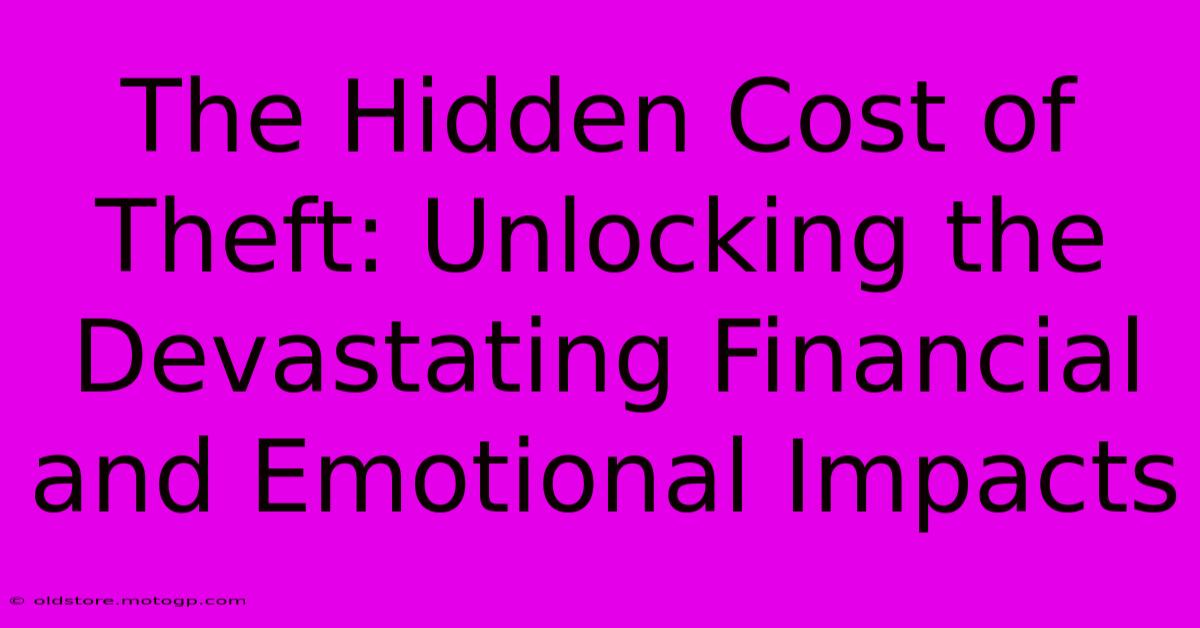 The Hidden Cost of Theft: Unlocking the Devastating Financial and Emotional Impacts

© oldstore.motogp.com